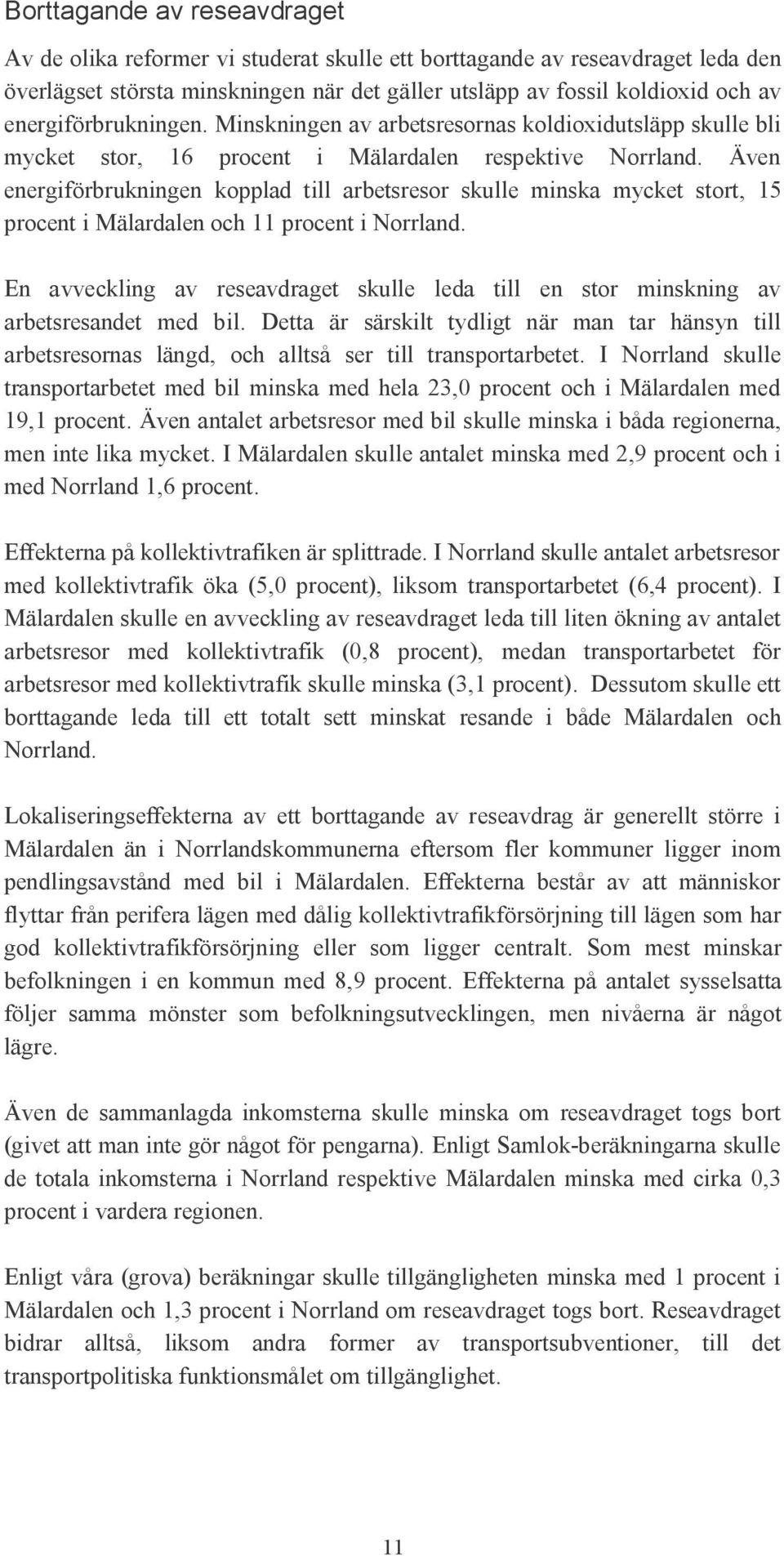 Borttagande av reseavdraget

Av de olika reformer vi studerat skulle ett borttagande av reseavdraget leda den överlägset största minskningen när det gäller utsläpp av fossil koldioxid och av energiförbrukningen. Minskningen av arbetsresornas koldioxidutsläpp skulle bli mycket stor, 16 procent i Mälardalen respektive Norrland. Även energiförbrukningen kopplad till arbetsresor skulle minska mycket stort, 15 procent i Mälardalen och 11 procent i Norrland.

En avveckling av reseavdraget skulle leda till en stor minskning av arbetsresandet med bil. Detta är särskilt tydligt när man tar hänsyn till arbetsresornas längd, och alltså ser till transportarbetet. I Norrland skulle transportarbetet med bil minska med hela 23,0 procent och i Mälardalen med 19,1 procent. Även antalet arbetsresor med bil skulle minska i båda regionerna, men inte lika mycket. I Mälardalen skulle antalet minska med 2,9 procent och i med Norrland 1,6 procent.

Effekterna på kollektivtrafiken är splittrade. I Norrland skulle antalet arbetsresor med kollektivtrafik öka (5,0 procent), liksom transportarbetet (6,4 procent). I Mälardalen skulle en avveckling av reseavdraget leda till liten ökning av antalet arbetsresor med kollektivtrafik (0,8 procent), medan transportarbetet för arbetsresor med kollektivtrafik skulle minska (3,1 procent). Dessutom skulle ett borttagande leda till ett totalt sett minskat resande i både Mälardalen och Norrland.

Lokaliseringseffekterna av ett borttagande av reseavdrag är generellt större i Mälardalen än i Norrlandskommunerna eftersom fler kommuner ligger inom pendlingsavstånd med bil i Mälardalen. Effekterna består av att människor flyttar från perifera lägen med dålig kollektivtrafikförsörjning till lägen som har god kollektivtrafikförsörjning eller som ligger centralt. Som mest minskar befolkningen i en kommun med 8,9 procent. Effekterna på antalet sysselsatta följer samma mönster som befolkningsutvecklingen, men nivåerna är något lägre.

Även de sammanlagda inkomsterna skulle minska om reseavdraget togs bort (givet att man inte gör något för pengarna). Enligt Samlok-beräkningarna skulle de totala inkomsterna i Norrland respektive Mälardalen minska med cirka 0,3 procent i vardera regionen.

Enligt våra (grova) beräkningar skulle tillgängligheten minska med 1 procent i Mälardalen och 1,3 procent i Norrland om reseavdraget togs bort. Reseavdraget bidrar alltså, liksom andra former av transportsubventioner, till det transportpolitiska funktionsmålet om tillgänglighet.

11